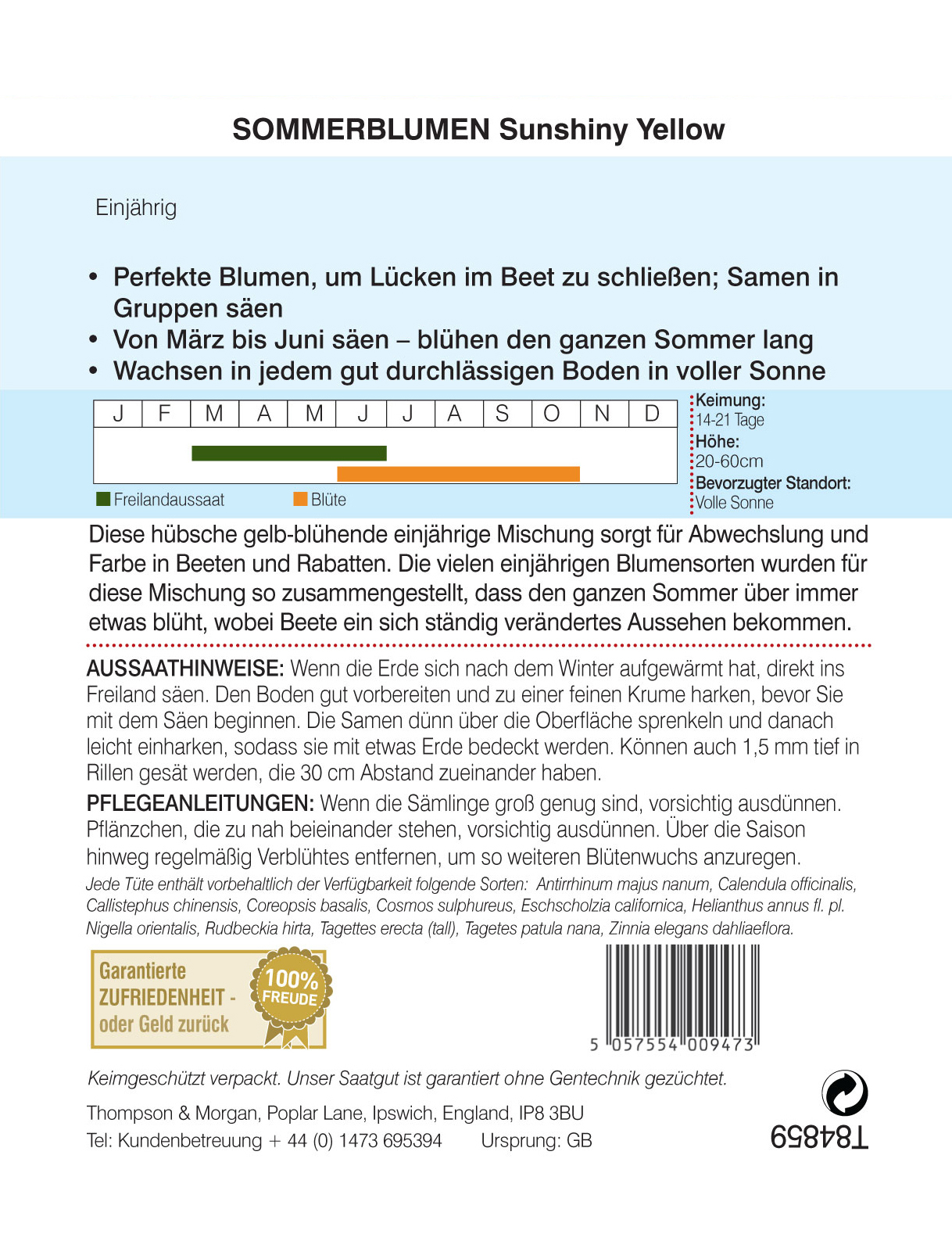 SOMMERBLUMEN Sunshiny Yellow

Einjährig

• Perfekte Blumen, um Lücken im Beet zu schließen; Samen in Gruppen säen
• Von März bis Juni säen – blühen den ganzen Sommer lang
• Wachsen in jedem gut durchlässigen Boden in voller Sonne

| J | F | M | A | M | J | J | A | S | O | N | D |
|---|---|---|---|---|---|---|---|---|---|---|---|

Freilandaussaat Blüte

Keimung:
14-21 Tage
Höhe:
20-60cm
Bevorzugter Standort:
Volle Sonne

Diese hübsche gelb-blühende einjährige Mischung sorgt für Abwechslung und Farbe in Beeten und Rabatten. Die vielen einjährigen Blumensorten wurden für diese Mischung so zusammengestellt, dass den ganzen Sommer über immer etwas blüht, wobei Beete ein sich ständig verändertes Aussehen bekommen.

AUSSAATHINWEISE: Wenn die Erde sich nach dem Winter aufgewärmt hat, direkt ins Freiland säen. Den Boden gut vorbereiten und zu einer feinen Krume harken, bevor Sie mit dem Säen beginnen. Die Samen dünn über die Oberfläche sprenkeln und danach leicht einharken, sodass sie mit etwas Erde bedeckt werden. Können auch 1,5 mm tief in Rillen gesät werden, die 30 cm Abstand zueinander haben.

PFLEGEANLEITUNGEN: Wenn die Sämlinge groß genug sind, vorsichtig ausdünnen. Pflänzchen, die zu nah beieinander stehen, vorsichtig ausdünnen. Über die Saison hinweg regelmäßig Verblühtes entfernen, um so weiteren Blütenwuchs anzuregen.

Jede Tüte enthält vorbehaltlich der Verfügbarkeit folgende Sorten: Antirrhinum majus nanum, Calendula officinalis, Callistephus chinensis, Coreopsis basalis, Cosmos sulphureus, Eschscholzia californica, Helianthus annus fl. pl. Nigella orientalis, Rudbeckia hirta, Tagettes erecta (tall), Tagetes patula nana, Zinnia elegans dahliaeflora.

Garantierte ZUFRIEDENHEIT - oder Geld zurück

100% FREUDE

5 057554 009473

Keimgeschützt verpackt. Unser Saatgut ist garantiert ohne Gentechnik gezüchtet.

Thompson & Morgan, Poplar Lane, Ipswich, England, IP8 3BU
Tel: Kundenbetreuung + 44 (0) 1473 695394 Ursprung: GB

T84859